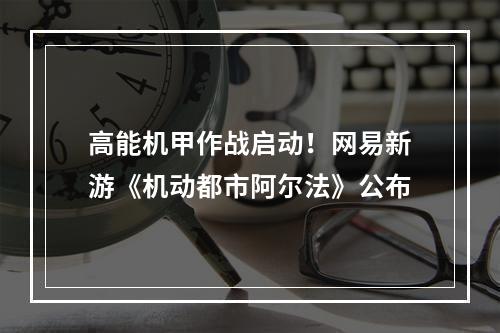 高能机甲作战启动！网易新游《机动都市阿尔法》公布